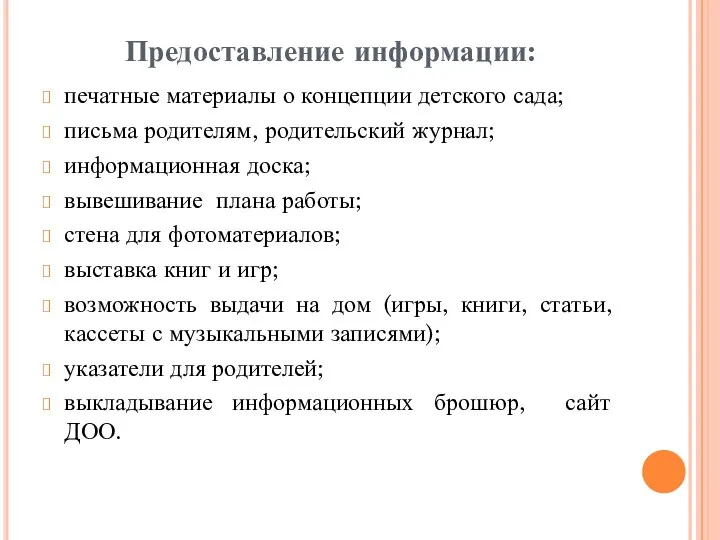 Предоставление информации:

печатные материалы о концепции детского сада;

письма родителям, родительский журнал;

информационная доска;

вывешивание плана работы;

стена для фотоматериалов;

выставка книг и игр;

возможность выдачи на дом (игры, книги, статьи, кассеты с музыкальными записями);

указатели для родителей;

выкладывание информационных брошюр, сайт ДОО.